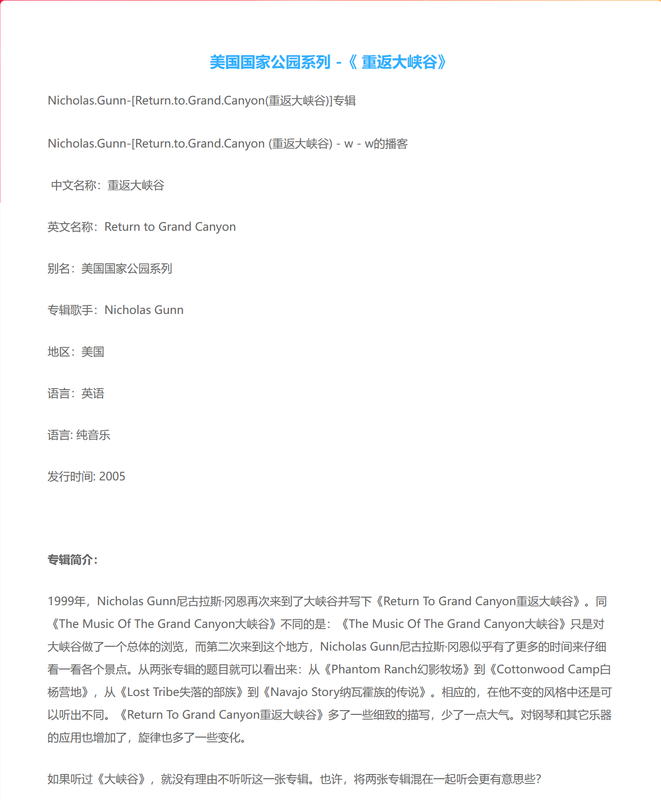 美国国家公园系列 -《 重返大峡谷》

Nicholas.Gunn-[Return.to.Grand.Canyon(重返大峡谷)]专辑

Nicholas.Gunn-[Return.to.Grand.Canyon (重返大峡谷) - w - w的播客

中文名称：重返大峡谷

英文名称：Return to Grand Canyon

别名：美国国家公园系列

专辑歌手：Nicholas Gunn

地区：美国

语言：英语

语言: 纯音乐

发行时间: 2005

专辑简介：

1999年，Nicholas Gunn尼古拉斯·冈恩再次来到了大峡谷并写下《Return To Grand Canyon重返大峡谷》。同《The Music Of The Grand Canyon大峡谷》不同的是：《The Music Of The Grand Canyon大峡谷》只是对大峡谷做了一个总体的浏览，而第二次来到这个地方，Nicholas Gunn尼古拉斯·冈恩似乎有了更多的时间来仔细看一看各个景点。从两张专辑的题目就可以看出来：从《Phantom Ranch幻影牧场》到《Cottonwood Camp白杨营地》，从《Lost Tribe失落的部族》到《Navajo Story纳瓦霍族的传说》。相应的，在他不变的风格中还是可以听出不同。《Return To Grand Canyon重返大峡谷》多了一些细致的描写，少了一点大气。对钢琴和其它乐器的应用也增加了，旋律也多了一些变化。

如果听过《大峡谷》，就没有理由不听听这一张专辑。也许，将两张专辑混在一起听会更有意思些?